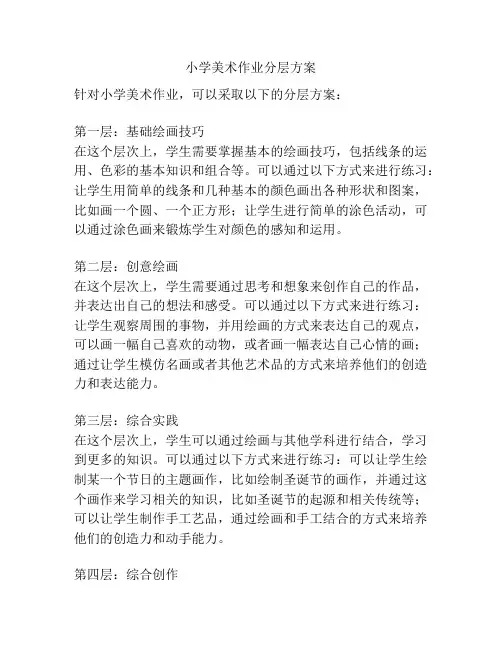 小学美术作业分层方案

针对小学美术作业，可以采取以下的分层方案：

第一层：基础绘画技巧
在这个层次上，学生需要掌握基本的绘画技巧，包括线条的运用、色彩的基本知识和组合等。可以通过以下方式来进行练习：让学生用简单的线条和几种基本的颜色画出各种形状和图案，比如画一个圆、一个正方形；让学生进行简单的涂色活动，可以通过涂色画来锻炼学生对颜色的感知和运用。

第二层：创意绘画
在这个层次上，学生需要通过思考和想象来创作自己的作品，并表达出自己的想法和感受。可以通过以下方式来进行练习：让学生观察周围的事物，并用绘画的方式来表达自己的观点，可以画一幅自己喜欢的动物，或者画一幅表达自己心情的画；通过让学生模仿名画或者其他艺术品的方式来培养他们的创造力和表达能力。

第三层：综合实践
在这个层次上，学生可以通过绘画与其他学科进行结合，学习到更多的知识。可以通过以下方式来进行练习：可以让学生绘制某一个节日的主题画作，比如绘制圣诞节的画作，并通过这个画作来学习相关的知识，比如圣诞节的起源和相关传统等；可以让学生制作手工艺品，通过绘画和手工结合的方式来培养他们的创造力和动手能力。

第四层：综合创作